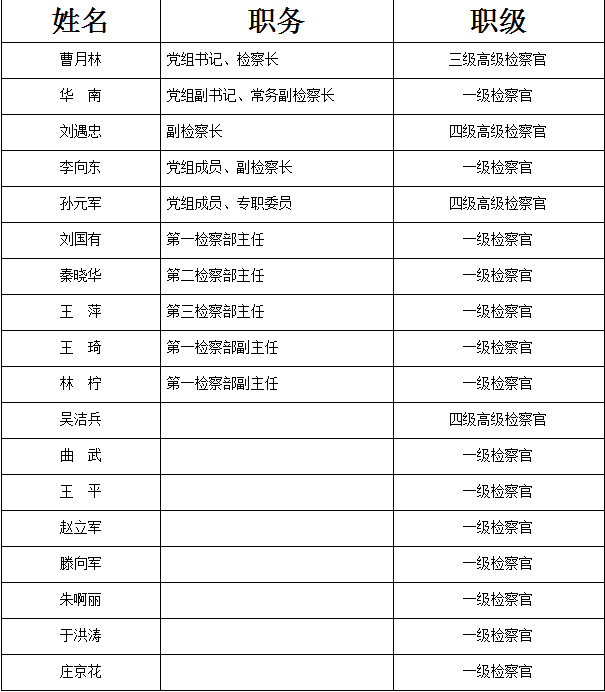 | 姓名 | 职务 | 职级 |
|---|---|---|
| 曹月林 | 党组书记、检察长 | 三级高级检察官 |
| 华　南 | 党组副书记、常务副检察长 | 一级检察官 |
| 刘遇忠 | 副检察长 | 四级高级检察官 |
| 李向东 | 党组成员、副检察长 | 一级检察官 |
| 孙元军 | 党组成员、专职委员 | 四级高级检察官 |
| 刘国有 | 第一检察部主任 | 一级检察官 |
| 秦晓华 | 第二检察部主任 | 一级检察官 |
| 王　萍 | 第三检察部主任 | 一级检察官 |
| 王　琦 | 第一检察部副主任 | 一级检察官 |
| 林　柠 | 第一检察部副主任 | 一级检察官 |
| 吴洁兵 | | 四级高级检察官 |
| 曲　武 | | 一级检察官 |
| 王　平 | | 一级检察官 |
| 赵立军 | | 一级检察官 |
| 滕向军 | | 一级检察官 |
| 朱啊丽 | | 一级检察官 |
| 于洪涛 | | 一级检察官 |
| 庄京花 | | 一级检察官 |